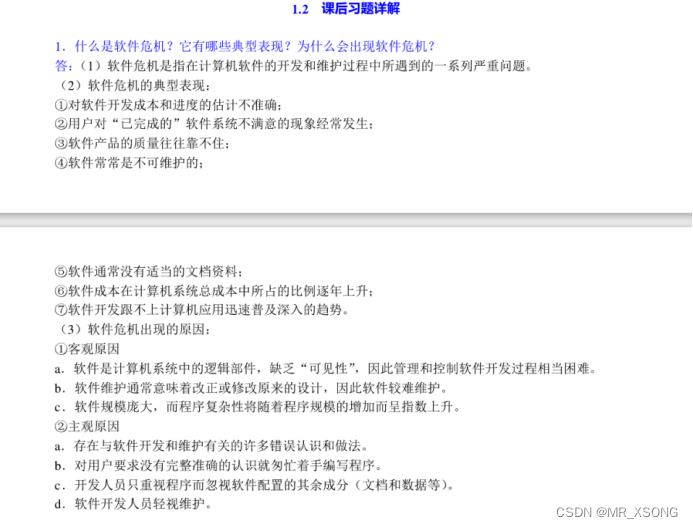 1.2　课后习题详解

1．什么是软件危机？它有哪些典型表现？为什么会出现软件危机？
答：（1）软件危机是指在计算机软件的开发和维护过程中所遇到的一系列严重问题。
（2）软件危机的典型表现：
①对软件开发成本和进度的估计不准确；
②用户对“已完成的”软件系统不满意的现象经常发生；
③软件产品的质量往往靠不住；
④软件常常是不可维护的；

⑤软件通常没有适当的文档资料；
⑥软件成本在计算机系统总成本中所占的比例逐年上升；
⑦软件开发跟不上计算机应用迅速普及深入的趋势。
（3）软件危机出现的原因：
①客观原因
a．软件是计算机系统中的逻辑部件，缺乏“可见性”，因此管理和控制软件开发过程相当困难。
b．软件维护通常意味着改正或修改原来的设计，因此软件较难维护。
c．软件规模庞大，而程序复杂性将随着程序规模的增加而呈指数上升。
②主观原因
a．存在与软件开发和维护有关的许多错误认识和做法。
b．对用户要求没有完整准确的认识就匆忙着手编写程序。
c．开发人员只重视程序而忽视软件配置的其余成分（文档和数据等）。
d．软件开发人员轻视维护。

CSDN @MR_XSONG